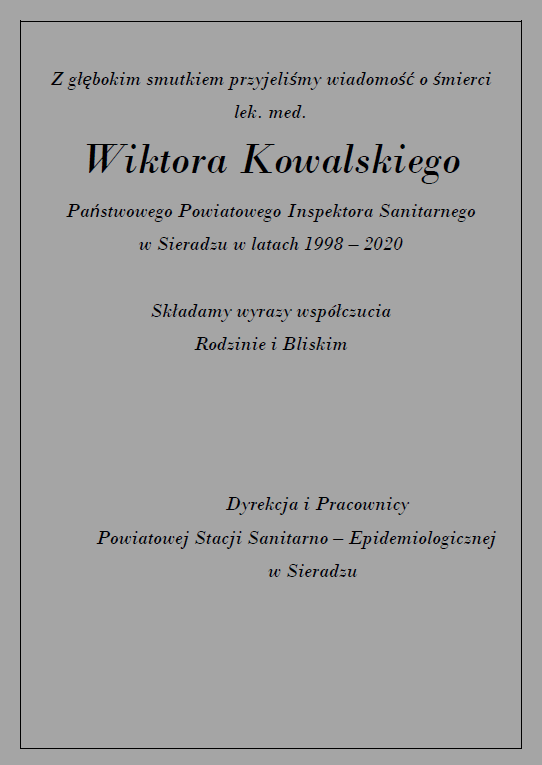 Z głębokim smutkiem przyjeliśmy wiadomość o śmierci
lek. med.

Wiktora Kowalskiego

Państwowego Powiatowego Inspektora Sanitarnego
w Sieradzu w latach 1998 – 2020

Składamy wyrazy współczucia
Rodzinie i Bliskim

Dyrekcja i Pracownicy
Powiatowej Stacji Sanitarno – Epidemiologicznej
w Sieradzu